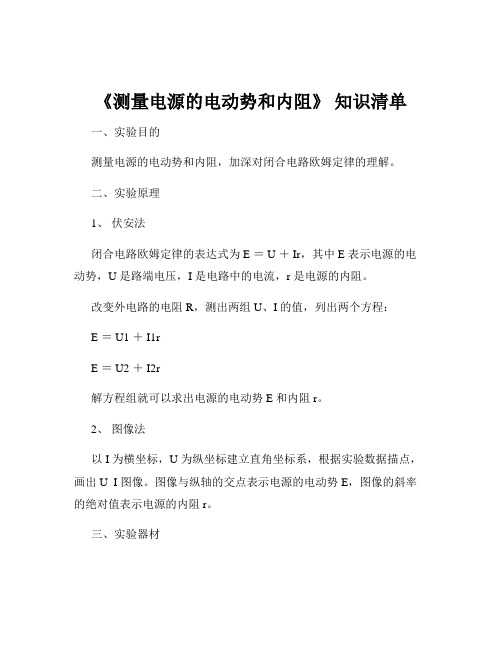 《测量电源的电动势和内阻》 知识清单

一、实验目的

测量电源的电动势和内阻，加深对闭合电路欧姆定律的理解。

二、实验原理

1、 伏安法

闭合电路欧姆定律的表达式为 E ＝ U ＋ Ir，其中 E 表示电源的电动势，U 是路端电压，I 是电路中的电流，r 是电源的内阻。

改变外电路的电阻 R，测出两组 U、I 的值，列出两个方程：

E ＝ U1 ＋ I1r

E ＝ U2 ＋ I2r

解方程组就可以求出电源的电动势 E 和内阻 r。

2、 图像法

以 I 为横坐标，U 为纵坐标建立直角坐标系，根据实验数据描点，画出 U I 图像。图像与纵轴的交点表示电源的电动势 E，图像的斜率的绝对值表示电源的内阻 r。

三、实验器材